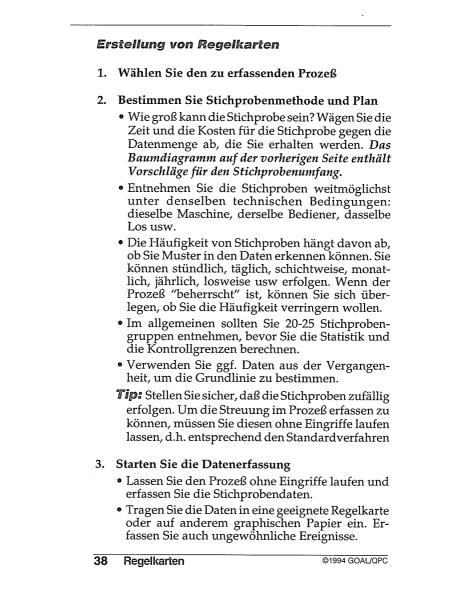 Erstellung von Regelkarten

1. Wählen Sie den zu erfassenden Prozeß

2. Bestimmen Sie Stichprobenmethode und Plan

• Wie groß kann die Stichprobe sein? Wägen Sie die Zeit und die Kosten für die Stichprobe gegen die Datenmenge ab, die Sie erhalten werden. Das Baumdiagramm auf der vorherigen Seite enthält Vorschläge für den Stichprobenumfang.

• Entnehmen Sie die Stichproben weitmöglichst unter denselben technischen Bedingungen: dieselbe Maschine, derselbe Bediener, dasselbe Los usw.

• Die Häufigkeit von Stichproben hängt davon ab, ob Sie Muster in den Daten erkennen können. Sie können stündlich, täglich, schichtweise, monatlich, jährlich, losweise usw erfolgen. Wenn der Prozeß "beherrscht" ist, können Sie sich überlegen, ob Sie die Häufigkeit verringern wollen.

• Im allgemeinen sollten Sie 20-25 Stichprobengruppen entnehmen, bevor Sie die Statistik und die Kontrollgrenzen berechnen.

• Verwenden Sie ggf. Daten aus der Vergangenheit, um die Grundlinie zu bestimmen.

Tip: Stellen Sie sicher, daß die Stichproben zufällig erfolgen. Um die Streuung im Prozeß erfassen zu können, müssen Sie diesen ohne Eingriffe laufen lassen, d.h. entsprechend den Standardverfahren

3. Starten Sie die Datenerfassung

• Lassen Sie den Prozeß ohne Eingriffe laufen und erfassen Sie die Stichprobendaten.

• Tragen Sie die Daten in eine geeignete Regelkarte oder auf anderem graphischen Papier ein. Erfassen Sie auch ungewöhnliche Ereignisse.

38 Regelkarten ©1994 GOAL/QPC